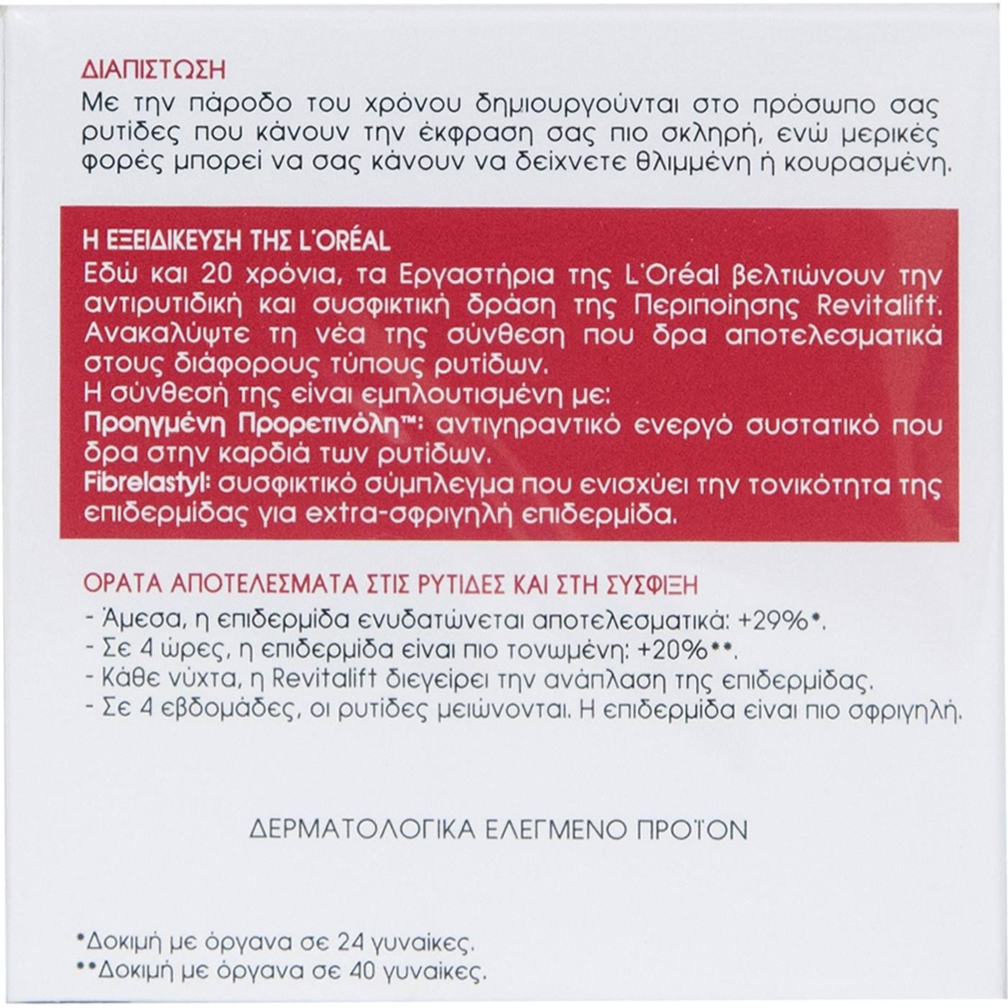 ΔΙΑΠΙΣΤΩΣΗ
Με την πάροδο του χρόνου δημιουργούνται στο πρόσωπο σας ρυτίδες που κάνουν την έκφραση σας πιο σκληρή, ενώ μερικές φορές μπορεί να σας κάνουν να δείχνετε θλιμμένη ή κουρασμένη.

Η ΕΞΕΙΔΙΚΕΥΣΗ ΤΗΣ L'ORÉAL
Εδώ και 20 χρόνια, τα Εργαστήρια της L'Oréal βελτιώνουν την αντιρυτιδική και συσφικτική δράση της Περιποίησης Revitalift. Ανακαλύψτε τη νέα της σύνθεση που δρα αποτελεσματικά στους διάφορους τύπους ρυτίδων.
Η σύνθεσή της είναι εμπλουτισμένη με:
Προηγμένη Προρετινόλη™: αντιγηραντικό ενεργό συστατικό που δρα στην καρδιά των ρυτίδων.
Fibrelastyl: συσφικτικό σύμπλεγμα που ενισχύει την τονικότητα της επιδερμίδας για extra-σφριγηλή επιδερμίδα.

ΟΡΑΤΑ ΑΠΟΤΕΛΕΣΜΑΤΑ ΣΤΙΣ ΡΥΤΙΔΕΣ ΚΑΙ ΣΤΗ ΣΥΣΦΙΞΗ
- Άμεσα, η επιδερμίδα ενυδατώνεται αποτελεσματικά: +29%*.
- Σε 4 ώρες, η επιδερμίδα είναι πιο τονωμένη: +20%**.
- Κάθε νύχτα, η Revitalift διεγείρει την ανάπλαση της επιδερμίδας.
- Σε 4 εβδομάδες, οι ρυτίδες μειώνονται. Η επιδερμίδα είναι πιο σφριγηλή.

ΔΕΡΜΑΤΟΛΟΓΙΚΑ ΕΛΕΓΜΕΝΟ ΠΡΟΪΟΝ

*Δοκιμή με όργανα σε 24 γυναίκες.
**Δοκιμή με όργανα σε 40 γυναίκες.